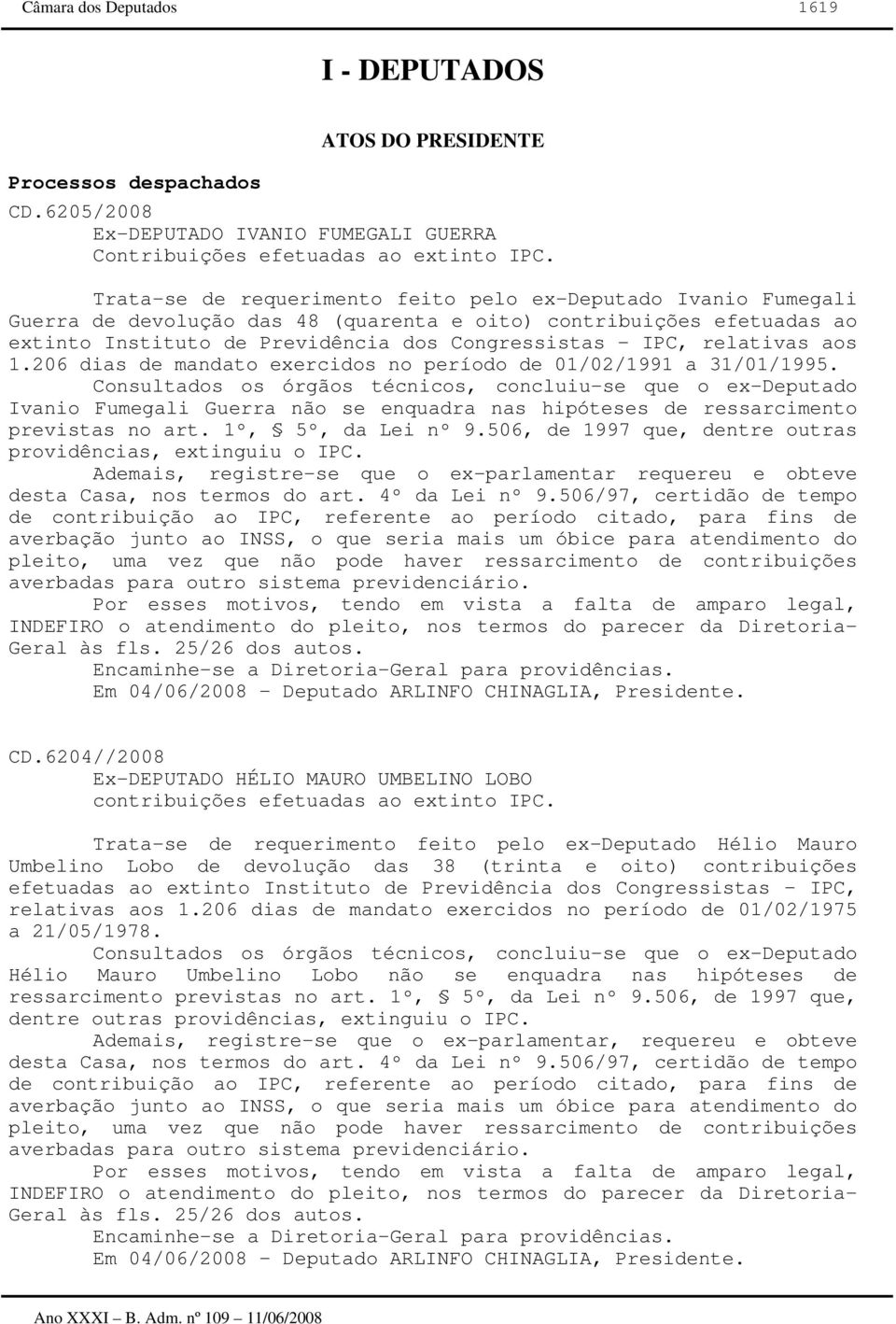 Câmara dos Deputados 1619

I - DEPUTADOS

ATOS DO PRESIDENTE

Processos despachados

CD.6205/2008
Ex-DEPUTADO IVANIO FUMEGALI GUERRA
Contribuições efetuadas ao extinto IPC.

Trata-se de requerimento feito pelo ex-Deputado Ivanio Fumegali Guerra de devolução das 48 (quarenta e oito) contribuições efetuadas ao extinto Instituto de Previdência dos Congressistas - IPC, relativas aos 1.206 dias de mandato exercidos no período de 01/02/1991 a 31/01/1995.

Consultados os órgãos técnicos, concluiu-se que o ex-Deputado Ivanio Fumegali Guerra não se enquadra nas hipóteses de ressarcimento previstas no art. 1º, § 5º, da Lei nº 9.506, de 1997 que, dentre outras providências, extinguiu o IPC.

Ademais, registre-se que o ex-parlamentar requereu e obteve desta Casa, nos termos do art. 4º da Lei nº 9.506/97, certidão de tempo de contribuição ao IPC, referente ao período citado, para fins de averbação junto ao INSS, o que seria mais um óbice para atendimento do pleito, uma vez que não pode haver ressarcimento de contribuições averbadas para outro sistema previdenciário.

Por esses motivos, tendo em vista a falta de amparo legal, INDEFIRO o atendimento do pleito, nos termos do parecer da Diretoria-Geral às fls. 25/26 dos autos.

Encaminhe-se a Diretoria-Geral para providências.

Em 04/06/2008 - Deputado ARLINFO CHINAGLIA, Presidente.

CD.6204//2008
Ex-DEPUTADO HÉLIO MAURO UMBELINO LOBO
contribuições efetuadas ao extinto IPC.

Trata-se de requerimento feito pelo ex-Deputado Hélio Mauro Umbelino Lobo de devolução das 38 (trinta e oito) contribuições efetuadas ao extinto Instituto de Previdência dos Congressistas - IPC, relativas aos 1.206 dias de mandato exercidos no período de 01/02/1975 a 21/05/1978.

Consultados os órgãos técnicos, concluiu-se que o ex-Deputado Hélio Mauro Umbelino Lobo não se enquadra nas hipóteses de ressarcimento previstas no art. 1º, § 5º, da Lei nº 9.506, de 1997 que, dentre outras providências, extinguiu o IPC.

Ademais, registre-se que o ex-parlamentar, requereu e obteve desta Casa, nos termos do art. 4º da Lei nº 9.506/97, certidão de tempo de contribuição ao IPC, referente ao período citado, para fins de averbação junto ao INSS, o que seria mais um óbice para atendimento do pleito, uma vez que não pode haver ressarcimento de contribuições averbadas para outro sistema previdenciário.

Por esses motivos, tendo em vista a falta de amparo legal, INDEFIRO o atendimento do pleito, nos termos do parecer da Diretoria-Geral às fls. 25/26 dos autos.

Encaminhe-se a Diretoria-Geral para providências.

Em 04/06/2008 - Deputado ARLINFO CHINAGLIA, Presidente.

Ano XXXI – B. Adm. nº 109 – 11/06/2008